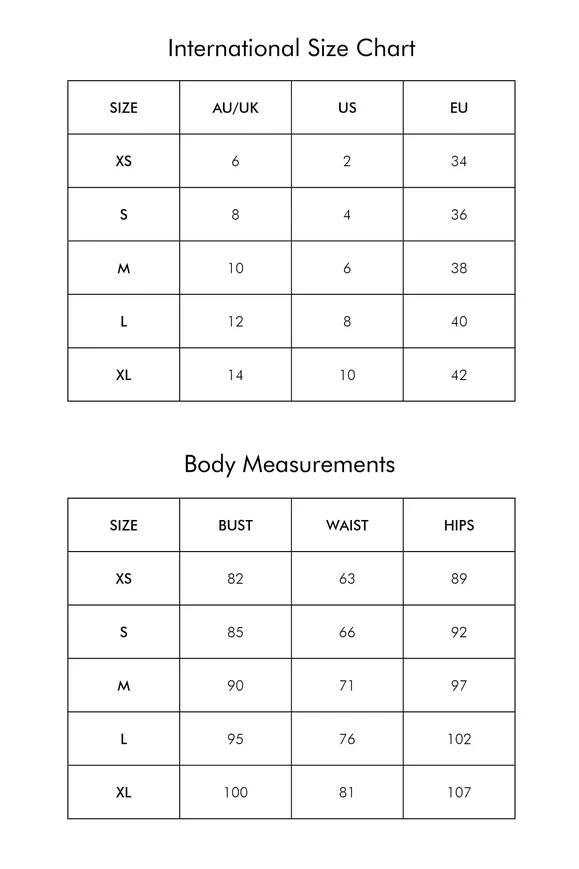 International Size Chart

| SIZE | AU/UK | US | EU |
|---|---|---|---|
| XS | 6 | 2 | 34 |
| S | 8 | 4 | 36 |
| M | 10 | 6 | 38 |
| L | 12 | 8 | 40 |
| XL | 14 | 10 | 42 |

Body Measurements

| SIZE | BUST | WAIST | HIPS |
|---|---|---|---|
| XS | 82 | 63 | 89 |
| S | 85 | 66 | 92 |
| M | 90 | 71 | 97 |
| L | 95 | 76 | 102 |
| XL | 100 | 81 | 107 |